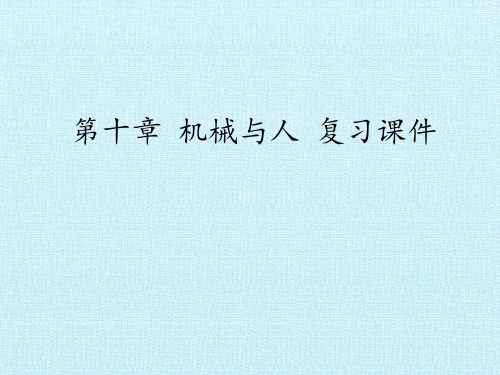 第十章 机械与人 复习课件